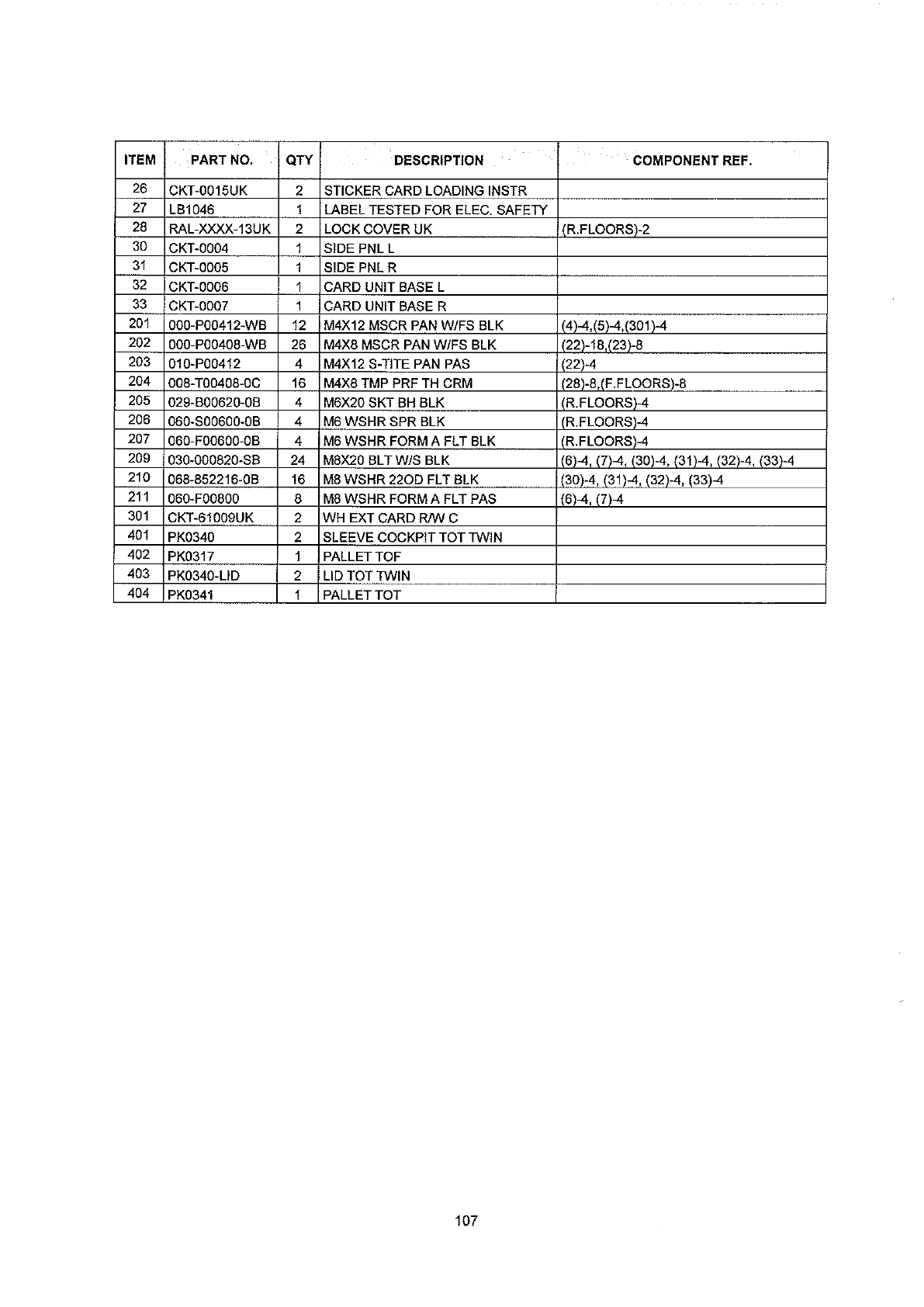 | ITEM | PART NO. | QTY | DESCRIPTION | COMPONENT REF. |
|---|---|---|---|---|
| 26 | CKT-0015UK | 2 | STICKER CARD LOADING INSTR | |
| 27 | LB1046 | 1 | LABEL TESTED FOR ELEC. SAFETY | |
| 28 | RAL-XXXX-13UK | 2 | LOCK COVER UK | (R.FLOORS)-2 |
| 30 | CKT-0004 | 1 | SIDE PNL L | |
| 31 | CKT-0005 | 1 | SIDE PNL R | |
| 32 | CKT-0006 | 1 | CARD UNIT BASE L | |
| 33 | CKT-0007 | 1 | CARD UNIT BASE R | |
| 201 | 000-P00412-WB | 12 | M4X12 MSCR PAN W/FS BLK | (4)-4,(5)-4,(301)-4 |
| 202 | 000-P00408-WB | 26 | M4X8 MSCR PAN W/FS BLK | (22)-18,(23)-8 |
| 203 | 010-P00412 | 4 | M4X12 S-TITE PAN PAS | (22)-4 |
| 204 | 008-T00408-0C | 16 | M4X8 TMP PRF TH CRM | (28)-8,(F.FLOORS)-8 |
| 205 | 029-B00620-0B | 4 | M6X20 SKT BH BLK | (R.FLOORS)-4 |
| 206 | 060-S00600-0B | 4 | M6 WSHR SPR BLK | (R.FLOORS)-4 |
| 207 | 060-F00600-0B | 4 | M6 WSHR FORM A FLT BLK | (R.FLOORS)-4 |
| 209 | 030-000820-SB | 24 | M8X20 BLT W/S BLK | (6)-4, (7)-4, (30)-4, (31)-4, (32)-4, (33)-4 |
| 210 | 068-852216-0B | 16 | M8 WSHR 22OD FLT BLK | (30)-4, (31)-4, (32)-4, (33)-4 |
| 211 | 060-F00800 | 8 | M8 WSHR FORM A FLT PAS | (6)-4, (7)-4 |
| 301 | CKT-61009UK | 2 | WH EXT CARD R/W C | |
| 401 | PK0340 | 2 | SLEEVE COCKPIT TOT TWIN | |
| 402 | PK0317 | 1 | PALLET TOF | |
| 403 | PK0340-LID | 2 | LID TOT TWIN | |
| 404 | PK0341 | 1 | PALLET TOT | |

107